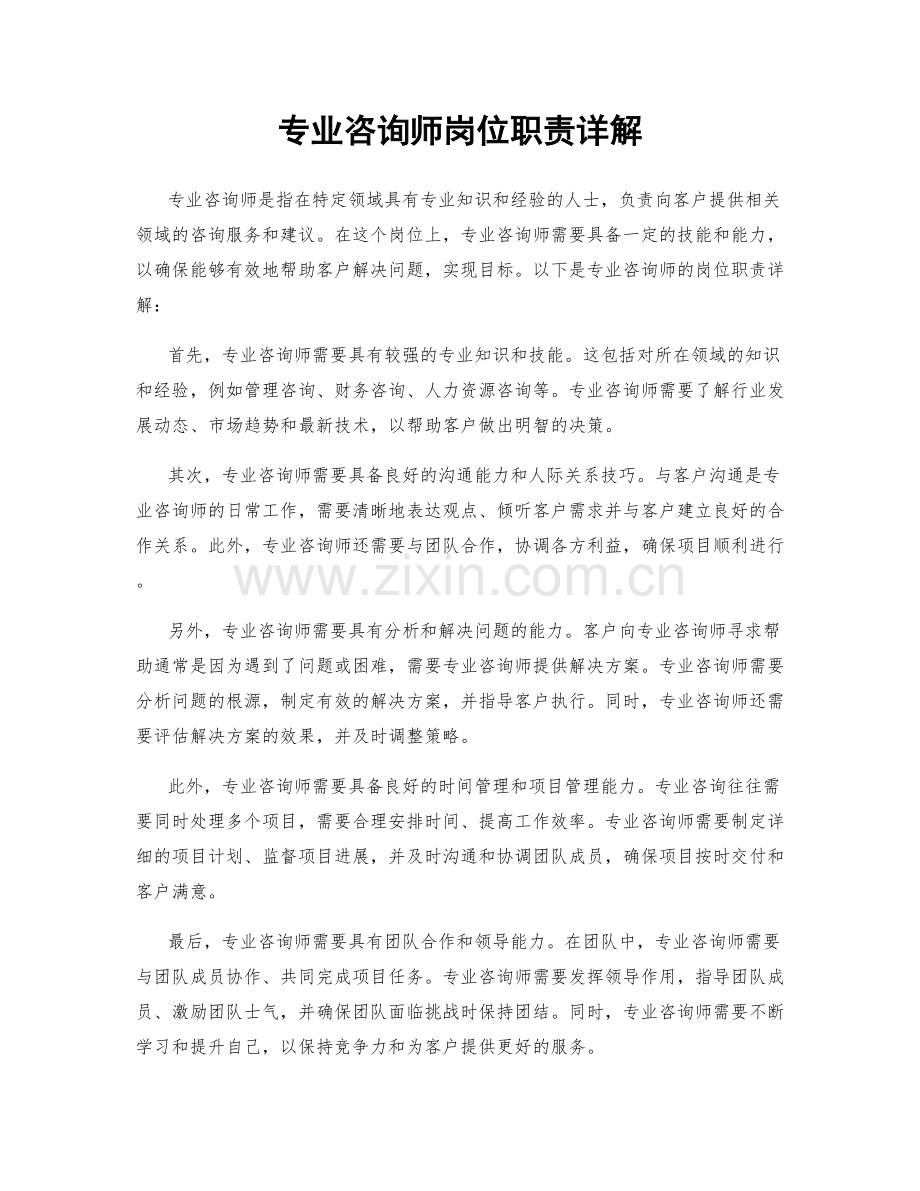 专业咨询师岗位职责详解

专业咨询师是指在特定领域具有专业知识和经验的人士，负责向客户提供相关领域的咨询服务和建议。在这个岗位上，专业咨询师需要具备一定的技能和能力，以确保能够有效地帮助客户解决问题，实现目标。以下是专业咨询师的岗位职责详解：

首先，专业咨询师需要具有较强的专业知识和技能。这包括对所在领域的知识和经验，例如管理咨询、财务咨询、人力资源咨询等。专业咨询师需要了解行业发展动态、市场趋势和最新技术，以帮助客户做出明智的决策。

其次，专业咨询师需要具备良好的沟通能力和人际关系技巧。与客户沟通是专业咨询师的日常工作，需要清晰地表达观点、倾听客户需求并与客户建立良好的合作关系。此外，专业咨询师还需要与团队合作，协调各方利益，确保项目顺利进行。

另外，专业咨询师需要具有分析和解决问题的能力。客户向专业咨询师寻求帮助通常是因为遇到了问题或困难，需要专业咨询师提供解决方案。专业咨询师需要分析问题的根源，制定有效的解决方案，并指导客户执行。同时，专业咨询师还需要评估解决方案的效果，并及时调整策略。

此外，专业咨询师需要具备良好的时间管理和项目管理能力。专业咨询往往需要同时处理多个项目，需要合理安排时间、提高工作效率。专业咨询师需要制定详细的项目计划、监督项目进展，并及时沟通和协调团队成员，确保项目按时交付和客户满意。

最后，专业咨询师需要具有团队合作和领导能力。在团队中，专业咨询师需要与团队成员协作、共同完成项目任务。专业咨询师需要发挥领导作用，指导团队成员、激励团队士气，并确保团队面临挑战时保持团结。同时，专业咨询师需要不断学习和提升自己，以保持竞争力和为客户提供更好的服务。

www.zixin.com.cn